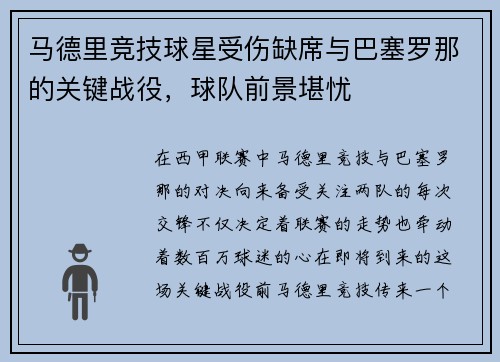 马德里竞技球星受伤缺席与巴塞罗那的关键战役，球队前景堪忧

在西甲联赛中马德里竞技与巴塞罗那的对决向来备受关注两队的每次交锋不仅决定着联赛的走势也牵动着数百万球迷的心在即将到来的这场关键战役前马德里竞技传来一个